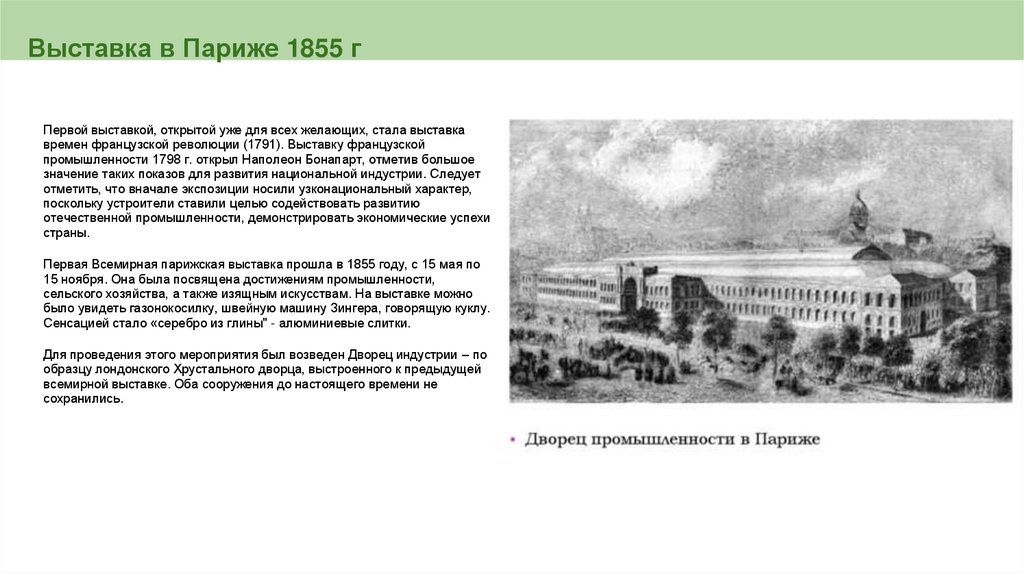 Выставка в Париже 1855 г

Первой выставкой, открытой уже для всех желающих, стала выставка времен французской революции (1791). Выставку французской промышленности 1798 г. открыл Наполеон Бонапарт, отметив большое значение таких показов для развития национальной индустрии. Следует отметить, что вначале экспозиции носили узконациональный характер, поскольку устроители ставили целью содействовать развитию отечественной промышленности, демонстрировать экономические успехи страны.

Первая Всемирная парижская выставка прошла в 1855 году, с 15 мая по 15 ноября. Она была посвящена достижениям промышленности, сельского хозяйства, а также изящным искусствам. На выставке можно было увидеть газонокосилку, швейную машину Зингера, говорящую куклу. Сенсацией стало «серебро из глины" - алюминиевые слитки.

Для проведения этого мероприятия был возведен Дворец индустрии – по образцу лондонского Хрустального дворца, выстроенного к предыдущей всемирной выставке. Оба сооружения до настоящего времени не сохранились.

• Дворец промышленности в Париже